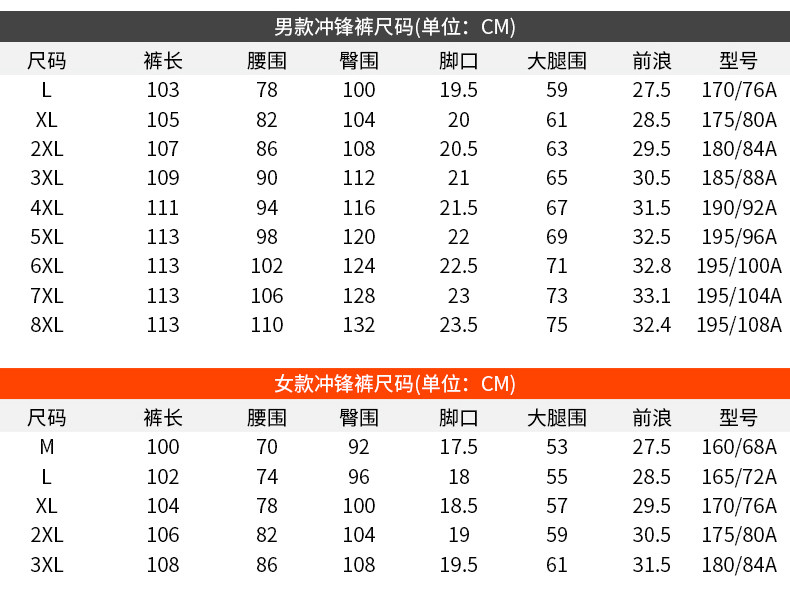 男款冲锋裤尺码(单位：CM)

| 尺码 | 裤长 | 腰围 | 臀围 | 脚口 | 大腿围 | 前浪 | 型号 |
|---|---|---|---|---|---|---|---|
| L | 103 | 78 | 100 | 19.5 | 59 | 27.5 | 170/76A |
| XL | 105 | 82 | 104 | 20 | 61 | 28.5 | 175/80A |
| 2XL | 107 | 86 | 108 | 20.5 | 63 | 29.5 | 180/84A |
| 3XL | 109 | 90 | 112 | 21 | 65 | 30.5 | 185/88A |
| 4XL | 111 | 94 | 116 | 21.5 | 67 | 31.5 | 190/92A |
| 5XL | 113 | 98 | 120 | 22 | 69 | 32.5 | 195/96A |
| 6XL | 113 | 102 | 124 | 22.5 | 71 | 32.8 | 195/100A |
| 7XL | 113 | 106 | 128 | 23 | 73 | 33.1 | 195/104A |
| 8XL | 113 | 110 | 132 | 23.5 | 75 | 32.4 | 195/108A |

女款冲锋裤尺码(单位：CM)

| 尺码 | 裤长 | 腰围 | 臀围 | 脚口 | 大腿围 | 前浪 | 型号 |
|---|---|---|---|---|---|---|---|
| M | 100 | 70 | 92 | 17.5 | 53 | 27.5 | 160/68A |
| L | 102 | 74 | 96 | 18 | 55 | 28.5 | 165/72A |
| XL | 104 | 78 | 100 | 18.5 | 57 | 29.5 | 170/76A |
| 2XL | 106 | 82 | 104 | 19 | 59 | 30.5 | 175/80A |
| 3XL | 108 | 86 | 108 | 19.5 | 61 | 31.5 | 180/84A |